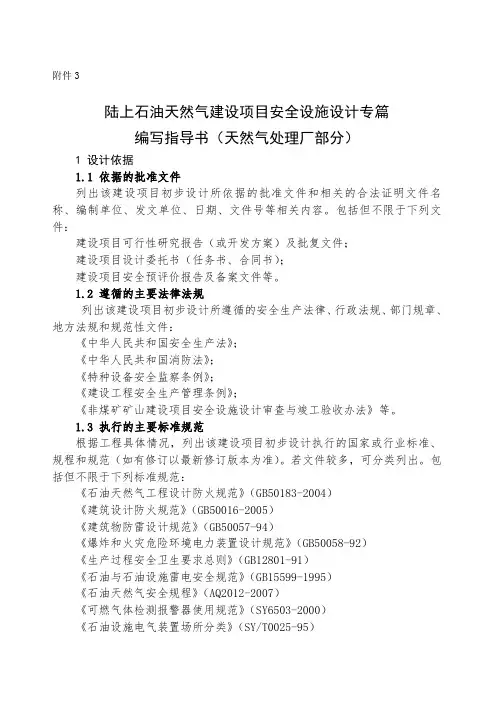 附件 3

陆上石油天然气建设项目安全设施设计专篇
编写指导书（天然气处理厂部分）

1 设计依据

1.1 依据的批准文件

列出该建设项目初步设计所依据的批准文件和相关的合法证明文件名称、编制单位、发文单位、日期、文件号等相关内容。包括但不限于下列文件：

建设项目可行性研究报告（或开发方案）及批复文件；

建设项目设计委托书（任务书、合同书）；

建设项目安全预评价报告及备案文件等。

1.2 遵循的主要法律法规

列出该建设项目初步设计所遵循的安全生产法律、行政法规、部门规章、地方法规和规范性文件：

《中华人民共和国安全生产法》；

《中华人民共和国消防法》；

《特种设备安全监察条例》；

《建设工程安全生产管理条例》；

《非煤矿矿山建设项目安全设施设计审查与竣工验收办法》等。

1.3 执行的主要标准规范

根据工程具体情况，列出该建设项目初步设计执行的国家或行业标准、规程和规范（如有修订以最新修订版本为准）。若文件较多，可分类列出。包括但不限于下列标准规范：

《石油天然气工程设计防火规范》（GB50183-2004）

《建筑设计防火规范》（GB50016-2005）

《建筑物防雷设计规范》（GB50057-94）

《爆炸和火灾危险环境电力装置设计规范》（GB50058-92）

《生产过程安全卫生要求总则》（GB12801-91）

《石油与石油设施雷电安全规范》（GB15599-1995）

《石油天然气安全规程》（AQ2012-2007）

《可燃气体检测报警器使用规范》（SY6503-2000）

《石油设施电气装置场所分类》（SY/T0025-95）